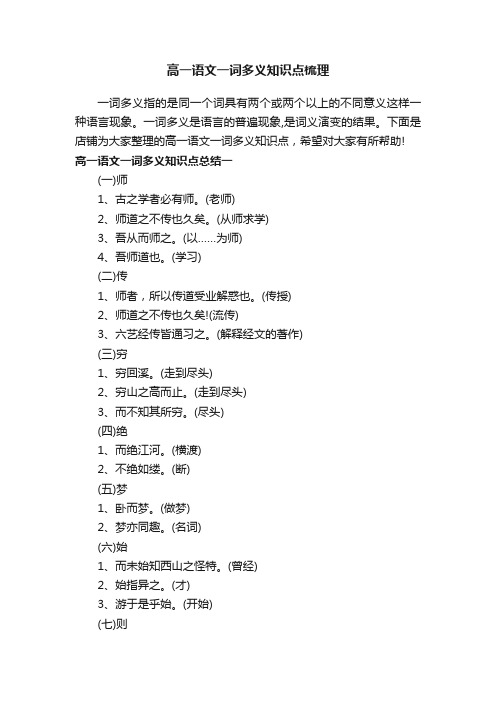 高一语文一词多义知识点梳理

一词多义指的是同一个词具有两个或两个以上的不同意义这样一种语言现象。一词多义是语言的普遍现象,是词义演变的结果。下面是店铺为大家整理的高一语文一词多义知识点，希望对大家有所帮助!

高一语文一词多义知识点总结一

(一)师

1、古之学者必有师。(老师)

2、师道之不传也久矣。(从师求学)

3、吾从而师之。(以……为师)

4、吾师道也。(学习)

(二)传

1、师者，所以传道受业解惑也。(传授)

2、师道之不传也久矣!(流传)

3、六艺经传皆通习之。(解释经文的著作)

(三)穷

1、穷回溪。(走到尽头)

2、穷山之高而止。(走到尽头)

3、而不知其所穷。(尽头)

(四)绝

1、而绝江河。(横渡)

2、不绝如缕。(断)

(五)梦

1、卧而梦。(做梦)

2、梦亦同趣。(名词)

(六)始

1、而未始知西山之怪特。(曾经)

2、始指异之。(才)

3、游于是乎始。(开始)

(七)则